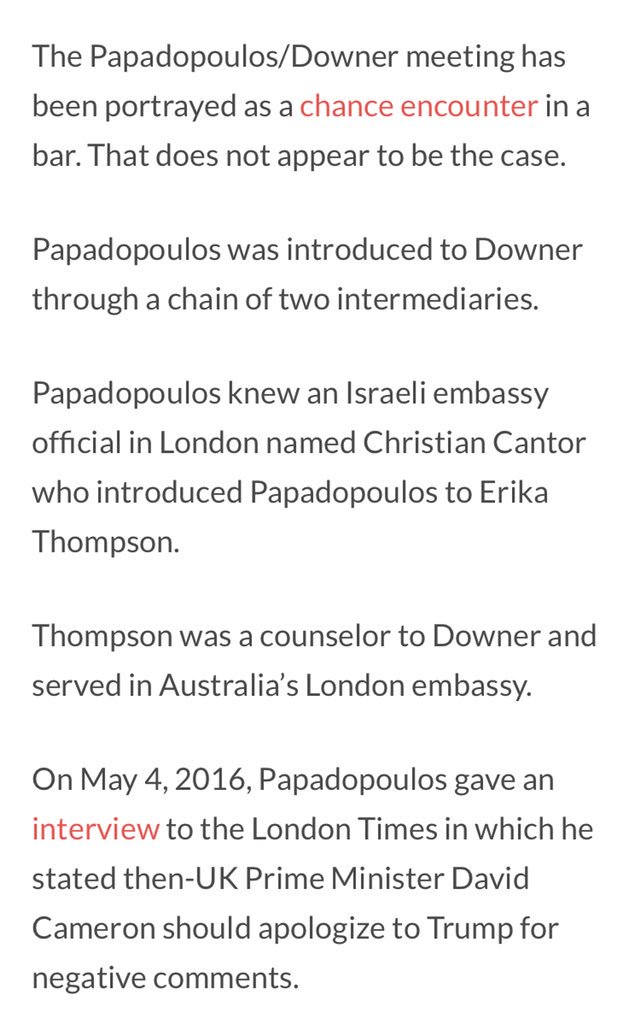 The Papadopoulos/Downer meeting has been portrayed as a chance encounter in a bar. That does not appear to be the case.

Papadopoulos was introduced to Downer through a chain of two intermediaries.

Papadopoulos knew an Israeli embassy official in London named Christian Cantor who introduced Papadopoulos to Erika Thompson.

Thompson was a counselor to Downer and served in Australia's London embassy.

On May 4, 2016, Papadopoulos gave an interview to the London Times in which he stated then-UK Prime Minister David Cameron should apologize to Trump for negative comments.